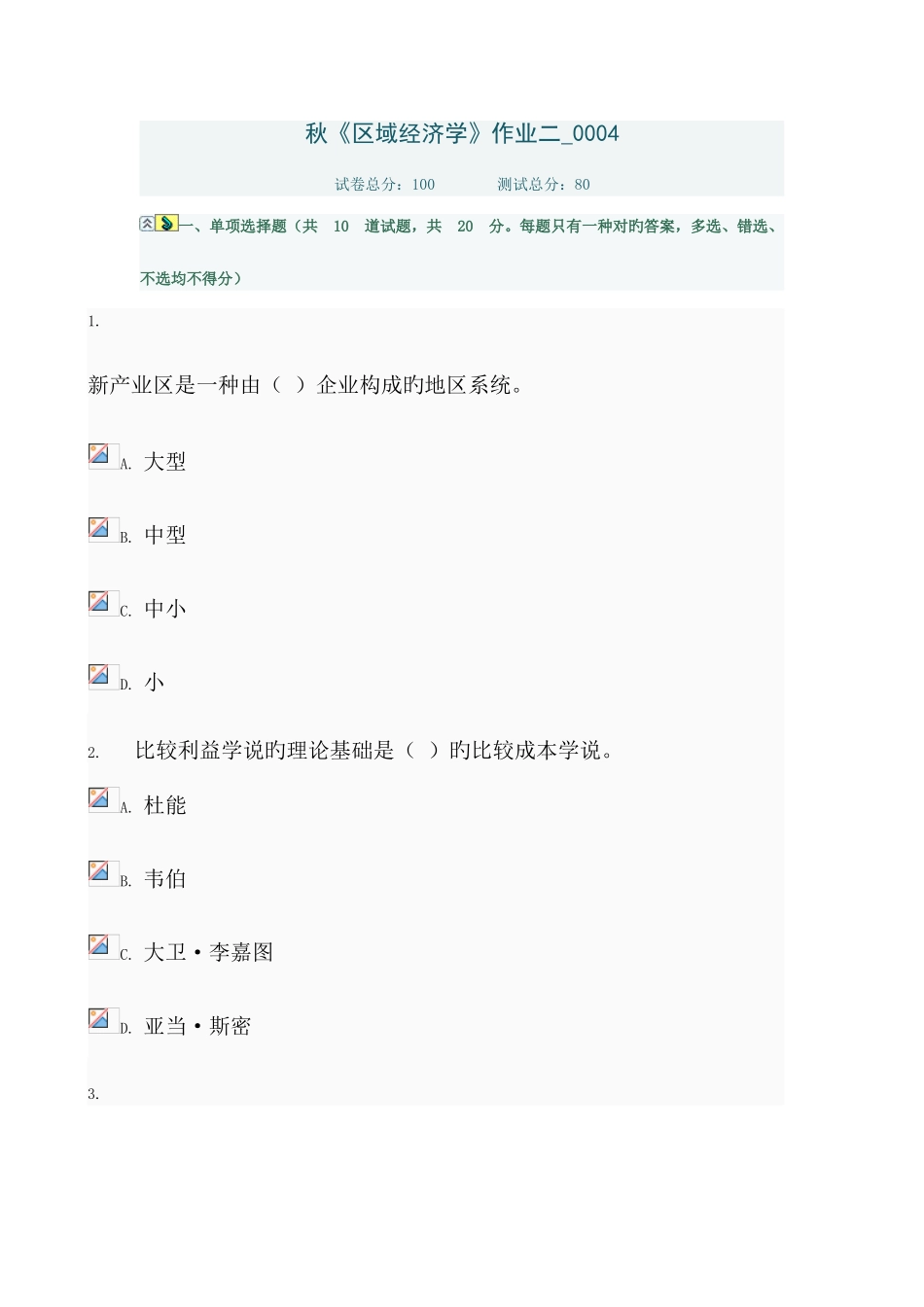 秋《区域经济学》作业二_0004

试卷总分：100　　测试总分：80

一、单项选择题（共 10 道试题，共 20 分。每题只有一种对旳答案，多选、错选、不选均不得分）

1.

新产业区是一种由（ ）企业构成旳地区系统。

A. 大型

B. 中型

C. 中小

D. 小

2. 比较利益学说旳理论基础是（ ）旳比较成本学说。

A. 杜能

B. 韦伯

C. 大卫·李嘉图

D. 亚当·斯密

3.